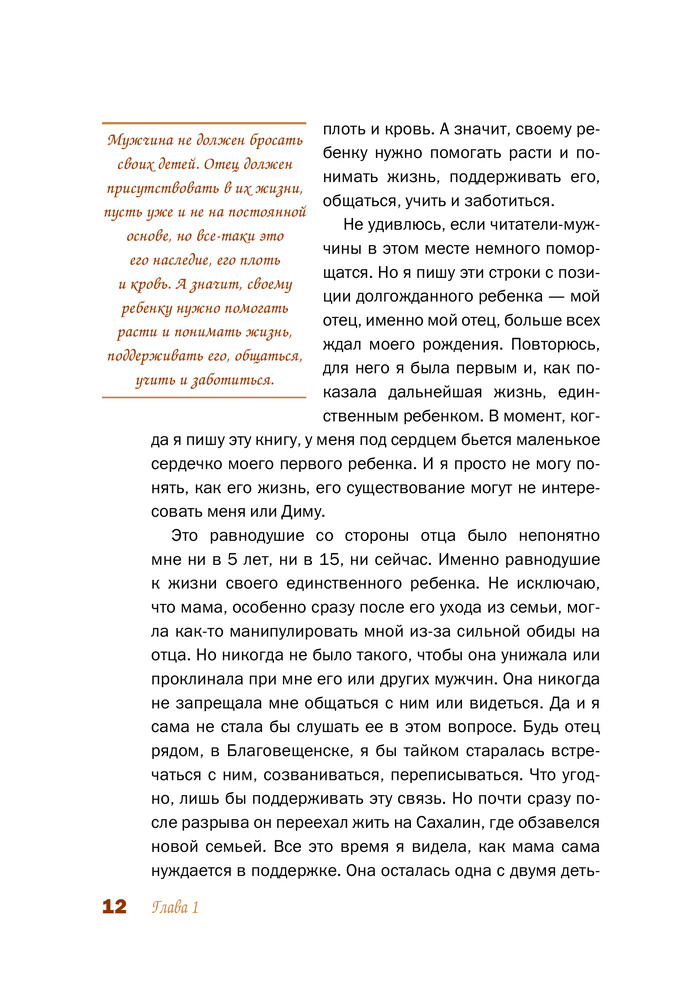 Мужчина не должен бросать своих детей. Отец должен присутствовать в их жизни, пусть уже и не на постоянной основе, но все-таки это его наследие, его плоть и кровь. А значит, своему ребенку нужно помогать расти и понимать жизнь, поддерживать его, общаться, учить и заботиться.

плоть и кровь. А значит, своему ребенку нужно помогать расти и понимать жизнь, поддерживать его, общаться, учить и заботиться.

Не удивлюсь, если читатели-мужчины в этом месте немного поморщатся. Но я пишу эти строки с позиции долгожданного ребенка — мой отец, именно мой отец, больше всех ждал моего рождения. Повторюсь, для него я была первым и, как показала дальнейшая жизнь, единственным ребенком. В момент, когда я пишу эту книгу, у меня под сердцем бьется маленькое сердечко моего первого ребенка. И я просто не могу понять, как его жизнь, его существование могут не интересовать меня или Диму.

Это равнодушие со стороны отца было непонятно мне ни в 5 лет, ни в 15, ни сейчас. Именно равнодушие к жизни своего единственного ребенка. Не исключаю, что мама, особенно сразу после его ухода из семьи, могла как-то манипулировать мной из-за сильной обиды на отца. Но никогда не было такого, чтобы она унижала или проклинала при мне его или других мужчин. Она никогда не запрещала мне общаться с ним или видеться. Да и я сама не стала бы слушать ее в этом вопросе. Будь отец рядом, в Благовещенске, я бы тайком старалась встречаться с ним, созваниваться, переписываться. Что угодно, лишь бы поддерживать эту связь. Но почти сразу после разрыва он переехал жить на Сахалин, где обзавелся новой семьей. Все это время я видела, как мама сама нуждается в поддержке. Она осталась одна с двумя деть-

12 Глава 1